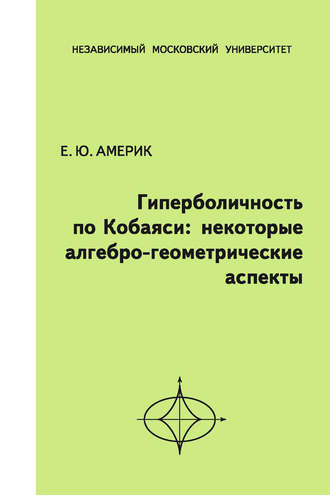 НЕЗАВИСИМЫЙ МОСКОВСКИЙ УНИВЕРСИТЕТ

Е. Ю. АМЕРИК

Гиперболичность по Кобаяси: некоторые алгебро-геометрические аспекты